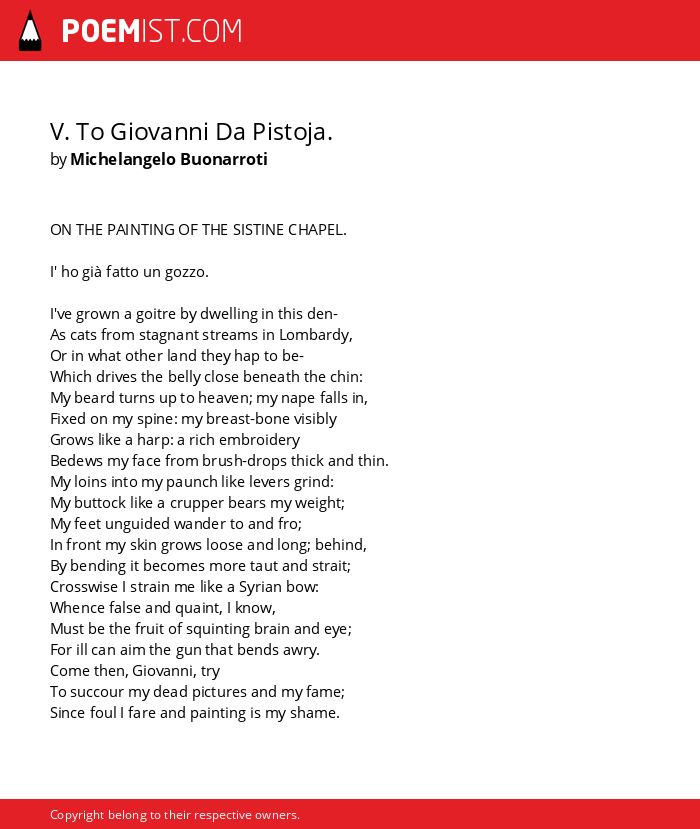 POEMIST.COM

V. To Giovanni Da Pistoja.
by Michelangelo Buonarroti

ON THE PAINTING OF THE SISTINE CHAPEL.

I' ho già fatto un gozzo.

I've grown a goitre by dwelling in this den-
As cats from stagnant streams in Lombardy,
Or in what other land they hap to be-
Which drives the belly close beneath the chin:
My beard turns up to heaven; my nape falls in,
Fixed on my spine: my breast-bone visibly
Grows like a harp: a rich embroidery
Bedews my face from brush-drops thick and thin.
My loins into my paunch like levers grind:
My buttock like a crupper bears my weight;
My feet unguided wander to and fro;
In front my skin grows loose and long; behind,
By bending it becomes more taut and strait;
Crosswise I strain me like a Syrian bow:
Whence false and quaint, I know,
Must be the fruit of squinting brain and eye;
For ill can aim the gun that bends awry.
Come then, Giovanni, try
To succour my dead pictures and my fame;
Since foul I fare and painting is my shame.

Copyright belong to their respective owners.